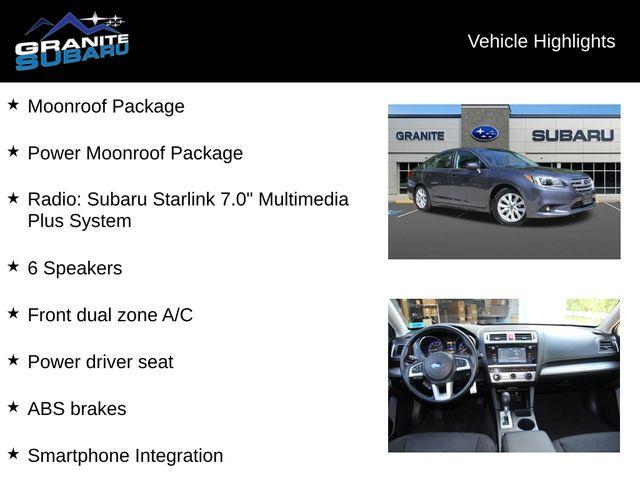 GRANITE
SUBARU

Vehicle Highlights

★ Moonroof Package

★ Power Moonroof Package

★ Radio: Subaru Starlink 7.0" Multimedia Plus System

★ 6 Speakers

★ Front dual zone A/C

★ Power driver seat

★ ABS brakes

★ Smartphone Integration

GRANITE SUBARU